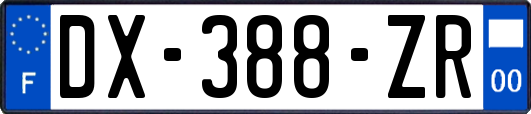 F
DX-388-ZR
00